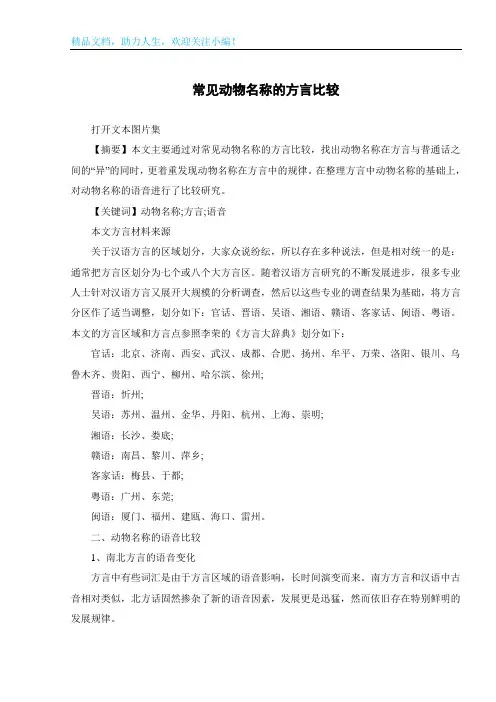 精品文档，助力人生，欢迎关注小编！

常见动物名称的方言比较

打开文本图片集

【摘要】本文主要通过对常见动物名称的方言比较，找出动物名称在方言与普通话之间的“异”的同时，更着重发现动物名称在方言中的规律。在整理方言中动物名称的基础上，对动物名称的语音进行了比较研究。

【关键词】动物名称;方言;语音

本文方言材料来源

关于汉语方言的区域划分，大家众说纷纭，所以存在多种说法，但是相对统一的是：通常把方言区划分为七个或八个大方言区。随着汉语方言研究的不断发展进步，很多专业人士针对汉语方言又展开大规模的分析调查，然后以这些专业的调查结果为基础，将方言分区作了适当调整，划分如下：官话、晋语、吴语、湘语、赣语、客家话、闽语、粤语。本文的方言区域和方言点参照李荣的《方言大辞典》划分如下：

官话：北京、济南、西安、武汉、成都、合肥、扬州、牟平、万荣、洛阳、银川、乌鲁木齐、贵阳、西宁、柳州、哈尔滨、徐州;

晋语：忻州;

吴语：苏州、温州、金华、丹阳、杭州、上海、崇明;

湘语：长沙、娄底;

赣语：南昌、黎川、萍乡;

客家话：梅县、于都;

粤语：广州、东莞;

闽语：厦门、福州、建瓯、海口、雷州。

二、动物名称的语音比较

1、南北方言的语音变化

方言中有些词汇是由于方言区域的语音影响，长时间演变而来。南方方言和汉语中古音相对类似，北方话固然掺杂了新的语音因素，发展更是迅猛，然而依旧存在特别鲜明的发展规律。